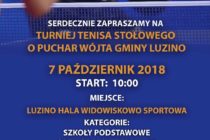 SERDECZNIE ZAPRASZAMY NA
TURNIEJ TENISA STOŁOWEGO
O PUCHAR WÓJTA GMINY LUZINO

7 PAŹDZIERNIK 2018
START: 10:00

MIEJSCE:
LUZINO HALA WIDOWISKOWO SPORTOWA

KATEGORIE:
SZKOŁY PODSTAWOWE